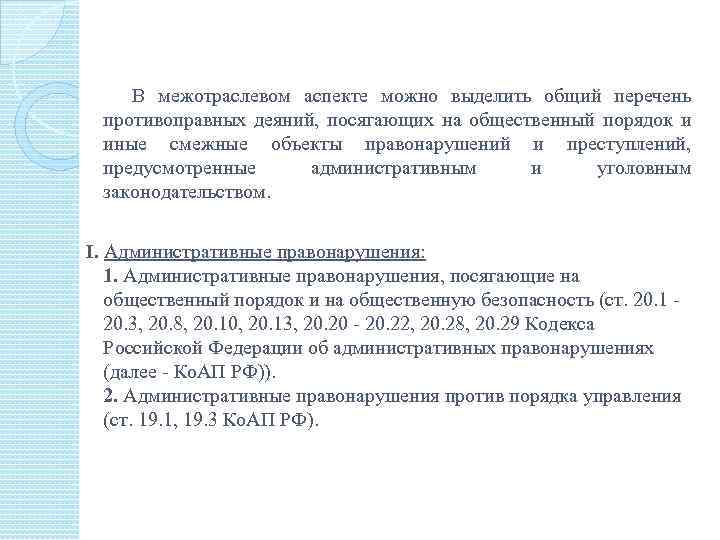 В межотраслевом аспекте можно выделить общий перечень противоправных деяний, посягающих на общественный порядок и иные смежные объекты правонарушений и преступлений, предусмотренные административным и уголовным законодательством.

I. Административные правонарушения:
1. Административные правонарушения, посягающие на общественный порядок и на общественную безопасность (ст. 20.1 - 20.3, 20.8, 20.10, 20.13, 20.20 - 20.22, 20.28, 20.29 Кодекса Российской Федерации об административных правонарушениях (далее - КоАП РФ)).
2. Административные правонарушения против порядка управления (ст. 19.1, 19.3 КоАП РФ).